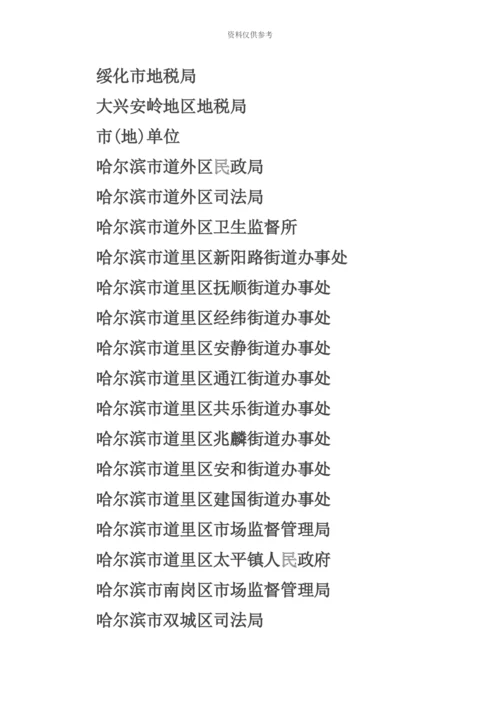 资料仅供参考

绥化市地税局

大兴安岭地区地税局

市(地)单位

哈尔滨市道外区民政局

哈尔滨市道外区司法局

哈尔滨市道外区卫生监督所

哈尔滨市道里区新阳路街道办事处

哈尔滨市道里区抚顺街道办事处

哈尔滨市道里区经纬街道办事处

哈尔滨市道里区安静街道办事处

哈尔滨市道里区通江街道办事处

哈尔滨市道里区共乐街道办事处

哈尔滨市道里区兆麟街道办事处

哈尔滨市道里区安和街道办事处

哈尔滨市道里区建国街道办事处

哈尔滨市道里区市场监督管理局

哈尔滨市道里区太平镇人民政府

哈尔滨市南岗区市场监督管理局

哈尔滨市双城区司法局